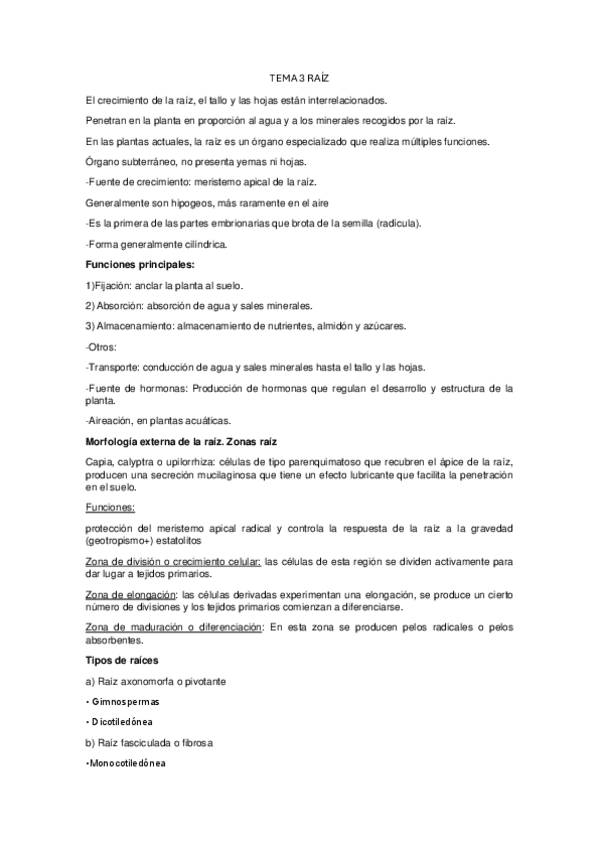 TEMA 3 RAÍZ

El crecimiento de la raíz, el tallo y las hojas están interrelacionados.

Penetran en la planta en proporción al agua y a los minerales recogidos por la raíz.

En las plantas actuales, la raíz es un órgano especializado que realiza múltiples funciones.

Órgano subterráneo, no presenta yemas ni hojas.

-Fuente de crecimiento: meristemo apical de la raíz.

Generalmente son hipogeos, más raramente en el aire

-Es la primera de las partes embrionarias que brota de la semilla (radicula).

-Forma generalmente cilíndrica.

Funciones principales:

1)Fijación: anclar la planta al suelo.

2) Absorción: absorción de agua y sales minerales.

3) Almacenamiento: almacenamiento de nutrientes, almidón y azúcares.

-Otros:

-Transporte: conducción de agua y sales minerales hasta el tallo y las hojas.

-Fuente de hormonas: Producción de hormonas que regulan el desarrollo y estructura de la planta.

-Aireación, en plantas acuáticas.

Morfología externa de la raíz. Zonas raíz

Capia, calyptra o upilorrhiza: células de tipo parenquimatoso que recubren el ápice de la raíz, producen una secreción mucilaginosa que tiene un efecto lubricante que facilita la penetración en el suelo.

Funciones:

protección del meristemo apical radical y controla la respuesta de la raíz a la gravedad (geotropismo+) estatolitos

Zona de división o crecimiento celular: las células de esta región se dividen activamente para dar lugar a tejidos primarios.

Zona de elongación: las células derivadas experimentan una elongación, se produce un cierto número de divisiones y los tejidos primarios comienzan a diferenciarse.

Zona de maduración o diferenciación: En esta zona se producen pelos radicales o pelos absorbentes.

Tipos de raíces

a) Raíz axonomorfa o pivotante

• Gimnospermas

• Dicotiledónea

b) Raíz fasciculada o fibrosa

•Monocotiledónea